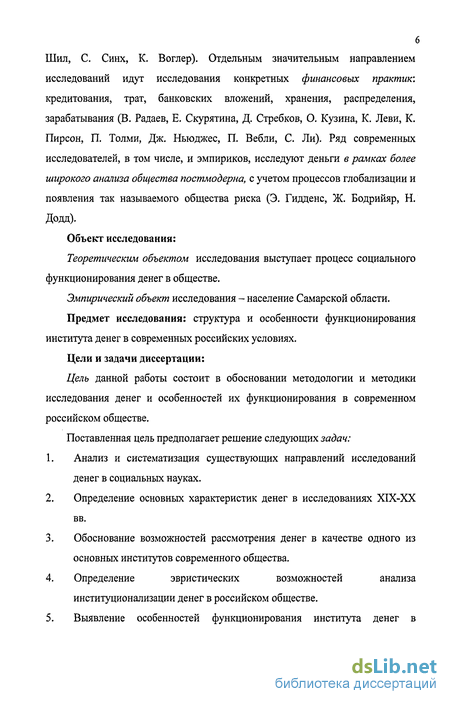 6

Шил, С. Синх, К. Воглер). Отдельным значительным направлением исследований идут исследования конкретных финансовых практик: кредитования, трат, банковских вложений, хранения, распределения, зарабатывания (В. Радаев, Е. Скурятина, Д. Стребков, О. Кузина, К. Леви, К. Пирсон, П. Толми, Дж. Ньюджес, П. Вебли, С. Ли). Ряд современных исследователей, в том числе, и эмпириков, исследуют деньги в рамках более широкого анализа общества постмодерна, с учетом процессов глобализации и появления так называемого общества риска (Э. Гидденс, Ж. Бодрийяр, Н. Додд).

Объект исследования:

Теоретическим объектом исследования выступает процесс социального функционирования денег в обществе.

Эмпирический объект исследования – население Самарской области.

Предмет исследования: структура и особенности функционирования института денег в современных российских условиях.

Цели и задачи диссертации:

Цель данной работы состоит в обосновании методологии и методики исследования денег и особенностей их функционирования в современном российском обществе.

Поставленная цель предполагает решение следующих задач:

1. Анализ и систематизация существующих направлений исследований денег в социальных науках.

2. Определение основных характеристик денег в исследованиях XIX-XX вв.

3. Обоснование возможностей рассмотрения денег в качестве одного из основных институтов современного общества.

4. Определение эвристических возможностей анализа институционализации денег в российском обществе.

5. Выявление особенностей функционирования института денег в

dsLib.net
библиотека диссертаций